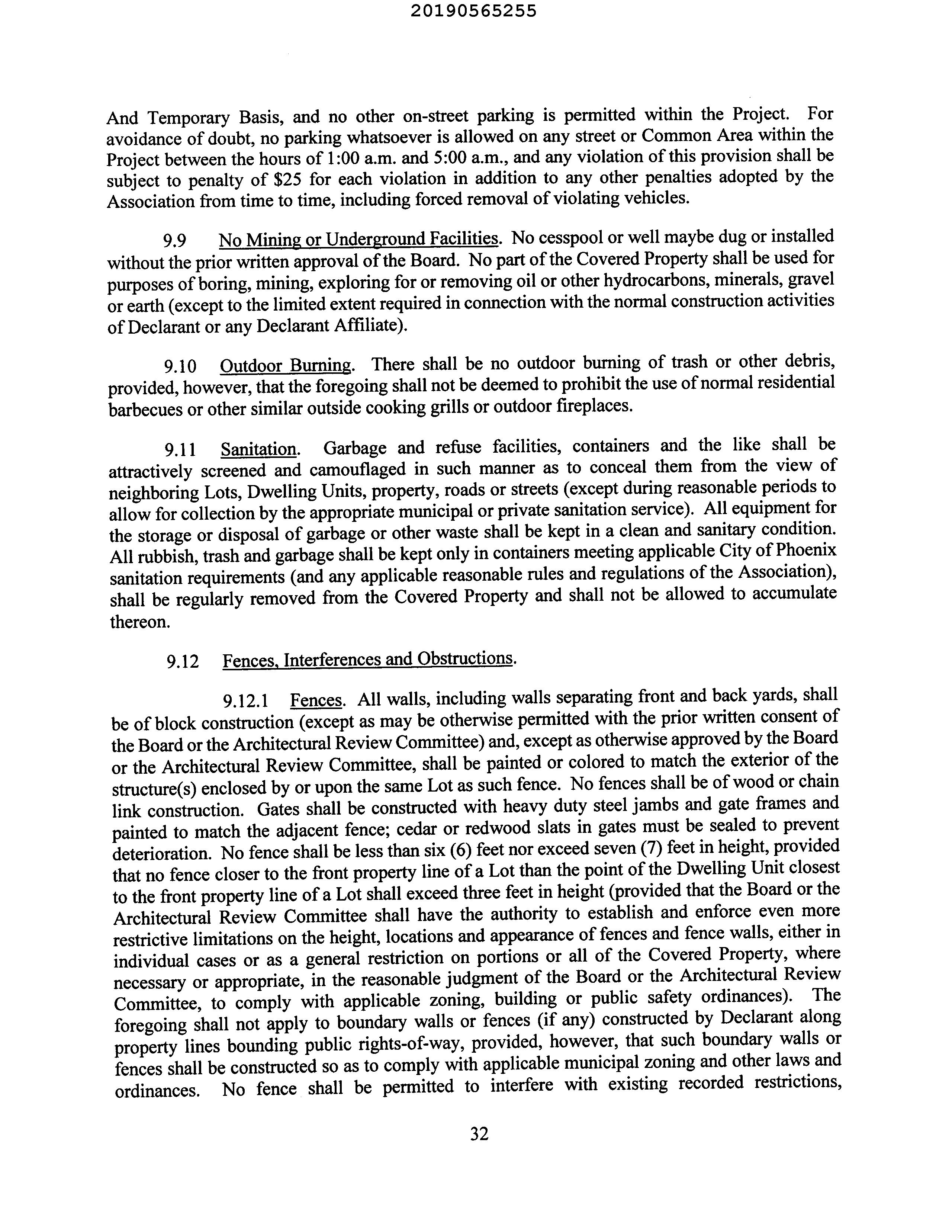 20190565255

And Temporary Basis, and no other on-street parking is permitted within the Project. For avoidance of doubt, no parking whatsoever is allowed on any street or Common Area within the Project between the hours of 1:00 a.m. and 5:00 a.m., and any violation of this provision shall be subject to penalty of $25 for each violation in addition to any other penalties adopted by the Association from time to time, including forced removal of violating vehicles.

9.9 No Mining or Underground Facilities. No cesspool or well maybe dug or installed without the prior written approval of the Board. No part of the Covered Property shall be used for purposes of boring, mining, exploring for or removing oil or other hydrocarbons, minerals, gravel or earth (except to the limited extent required in connection with the normal construction activities of Declarant or any Declarant Affiliate).

9.10 Outdoor Burning. There shall be no outdoor burning of trash or other debris, provided, however, that the foregoing shall not be deemed to prohibit the use of normal residential barbecues or other similar outside cooking grills or outdoor fireplaces.

9.11 Sanitation. Garbage and refuse facilities, containers and the like shall be attractively screened and camouflaged in such manner as to conceal them from the view of neighboring Lots, Dwelling Units, property, roads or streets (except during reasonable periods to allow for collection by the appropriate municipal or private sanitation service). All equipment for the storage or disposal of garbage or other waste shall be kept in a clean and sanitary condition. All rubbish, trash and garbage shall be kept only in containers meeting applicable City of Phoenix sanitation requirements (and any applicable reasonable rules and regulations of the Association), shall be regularly removed from the Covered Property and shall not be allowed to accumulate thereon.

9.12 Fences, Interferences and Obstructions.

9.12.1 Fences. All walls, including walls separating front and back yards, shall be of block construction (except as may be otherwise permitted with the prior written consent of the Board or the Architectural Review Committee) and, except as otherwise approved by the Board or the Architectural Review Committee, shall be painted or colored to match the exterior of the structure(s) enclosed by or upon the same Lot as such fence. No fences shall be of wood or chain link construction. Gates shall be constructed with heavy duty steel jambs and gate frames and painted to match the adjacent fence; cedar or redwood slats in gates must be sealed to prevent deterioration. No fence shall be less than six (6) feet nor exceed seven (7) feet in height, provided that no fence closer to the front property line of a Lot than the point of the Dwelling Unit closest to the front property line of a Lot shall exceed three feet in height (provided that the Board or the Architectural Review Committee shall have the authority to establish and enforce even more restrictive limitations on the height, locations and appearance of fences and fence walls, either in individual cases or as a general restriction on portions or all of the Covered Property, where necessary or appropriate, in the reasonable judgment of the Board or the Architectural Review Committee, to comply with applicable zoning, building or public safety ordinances). The foregoing shall not apply to boundary walls or fences (if any) constructed by Declarant along property lines bounding public rights-of-way, provided, however, that such boundary walls or fences shall be constructed so as to comply with applicable municipal zoning and other laws and ordinances. No fence shall be permitted to interfere with existing recorded restrictions,

32